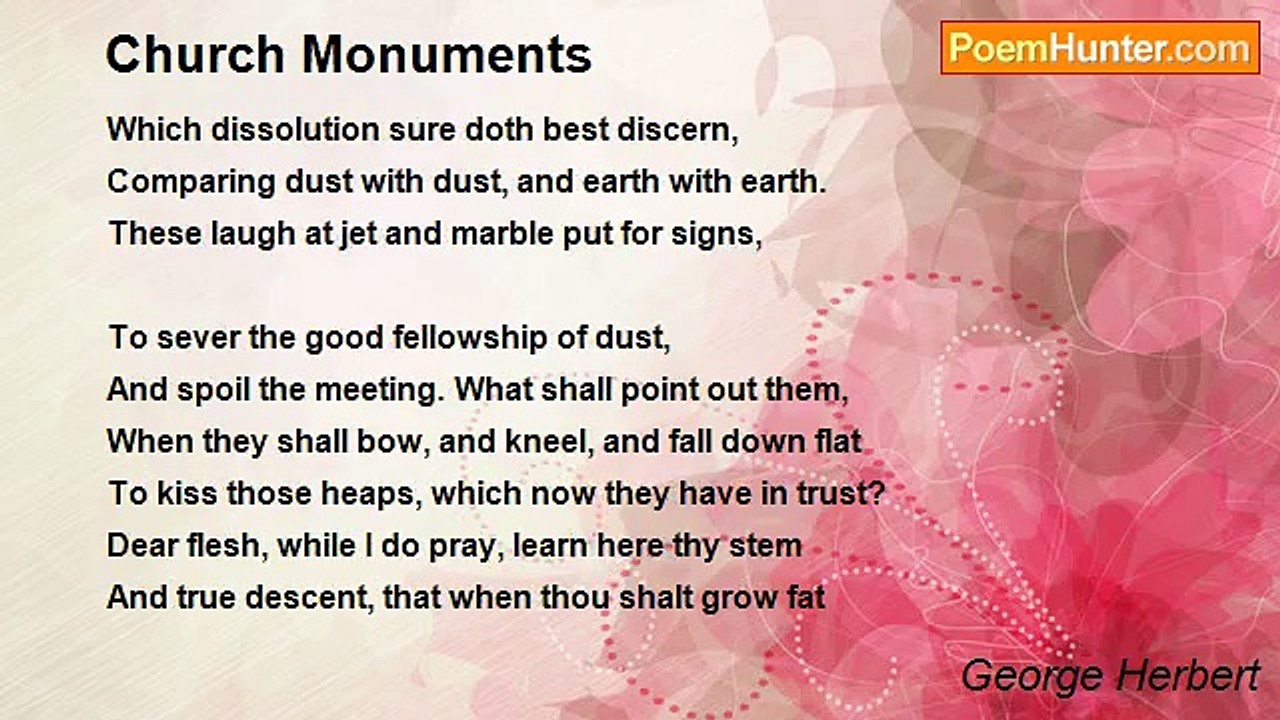 Church Monuments

PoemHunter.com

Which dissolution sure doth best discern,
Comparing dust with dust, and earth with earth.
These laugh at jet and marble put for signs,

To sever the good fellowship of dust,
And spoil the meeting. What shall point out them,
When they shall bow, and kneel, and fall down flat
To kiss those heaps, which now they have in trust?
Dear flesh, while I do pray, learn here thy stem
And true descent, that when thou shalt grow fat

George Herbert